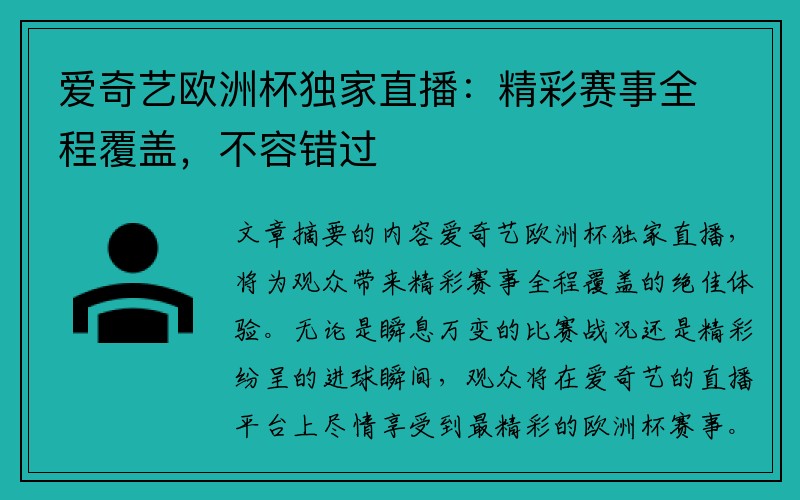 爱奇艺欧洲杯独家直播：精彩赛事全程覆盖，不容错过

文章摘要的内容爱奇艺欧洲杯独家直播，将为观众带来精彩赛事全程覆盖的绝佳体验。无论是瞬息万变的比赛战况还是精彩纷呈的进球瞬间，观众将在爱奇艺的直播平台上尽情享受到最精彩的欧洲杯赛事。